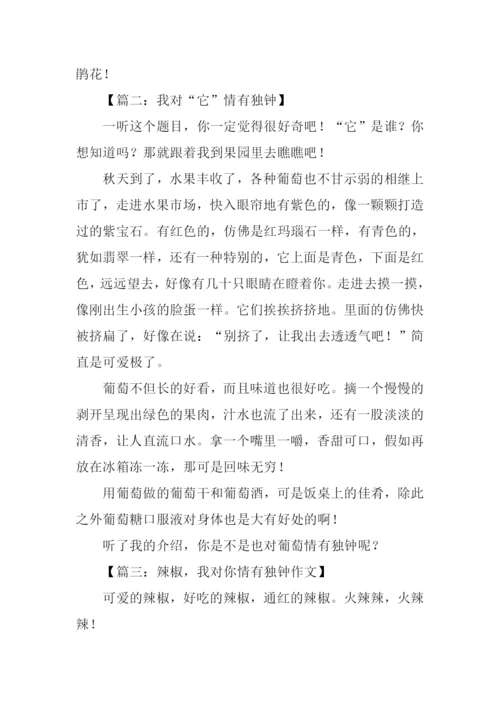 鹃花！

【篇二：我对“它”情有独钟】

一听这个题目，你一定觉得很好奇吧！“它”是谁？你想知道吗？那就跟着我到果园里去瞧瞧吧！

秋天到了，水果丰收了，各种葡萄也不甘示弱的相继上市了，走进水果市场，快入眼帘地有紫色的，像一颗颗打造过的紫宝石。有红色的，仿佛是红玛瑙石一样，有青色的，犹如翡翠一样，还有一种特别的，它上面是青色，下面是红色，远远望去，好像有几十只眼睛在瞪着你。走进去摸一摸，像刚出生小孩的脸蛋一样。它们挨挨挤挤地。里面的仿佛快被挤扁了，好像在说：“别挤了，让我出去透透气吧！”简直是可爱极了。

葡萄不但长的好看，而且味道也很好吃。摘一个慢慢的剥开呈现出绿色的果肉，汁水也流了出来，还有一股淡淡的清香，让人直流口水。拿一个嘴里一嚼，香甜可口，假如再放在冰箱冻一冻，那可是回味无穷！

用葡萄做的葡萄干和葡萄酒，可是饭桌上的佳肴，除此之外葡萄糖口服液对身体也是大有好处的啊！

听了我的介绍，你是不是也对葡萄情有独钟呢？

【篇三：辣椒，我对你情有独钟作文】

可爱的辣椒，好吃的辣椒，通红的辣椒。火辣辣，火辣辣！